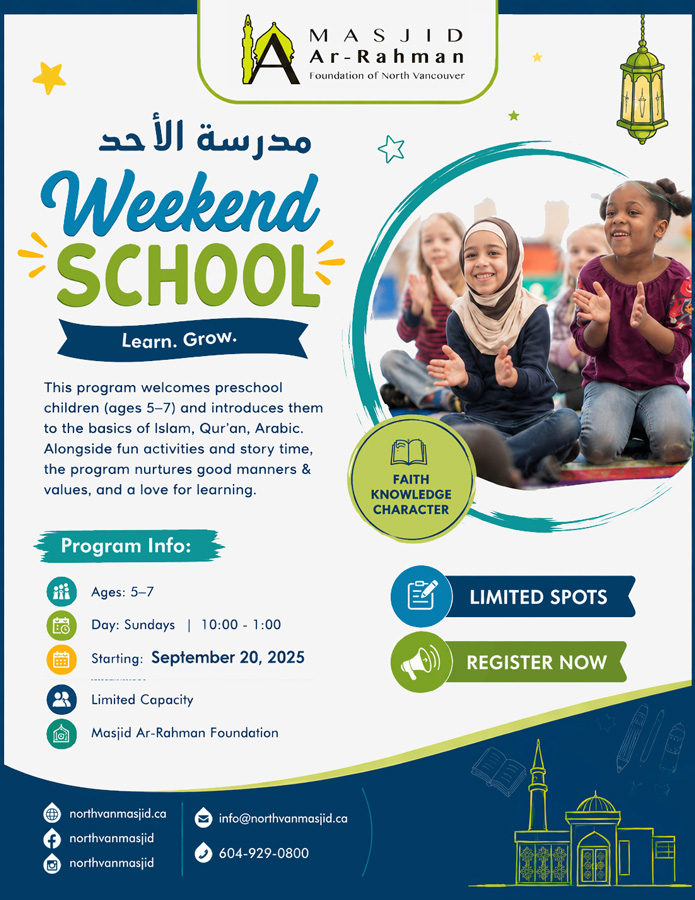 MASJID
Ar-Rahman
Foundation of North Vancouver

مدرسة الأحد

Weekend
SCHOOL

Learn. Grow.

This program welcomes preschool children (ages 5–7) and introduces them to the basics of Islam, Qur'an, Arabic. Alongside fun activities and story time, the program nurtures good manners & values, and a love for learning.

FAITH
KNOWLEDGE
CHARACTER

Program Info:

Ages: 5–7

Day: Sundays | 10:00 - 1:00

Starting: September 20, 2025

Limited Capacity

Masjid Ar-Rahman Foundation

LIMITED SPOTS

REGISTER NOW

northvanmasjid.ca
northvanmasjid
northvanmasjid

info@northvanmasjid.ca

604-929-0800